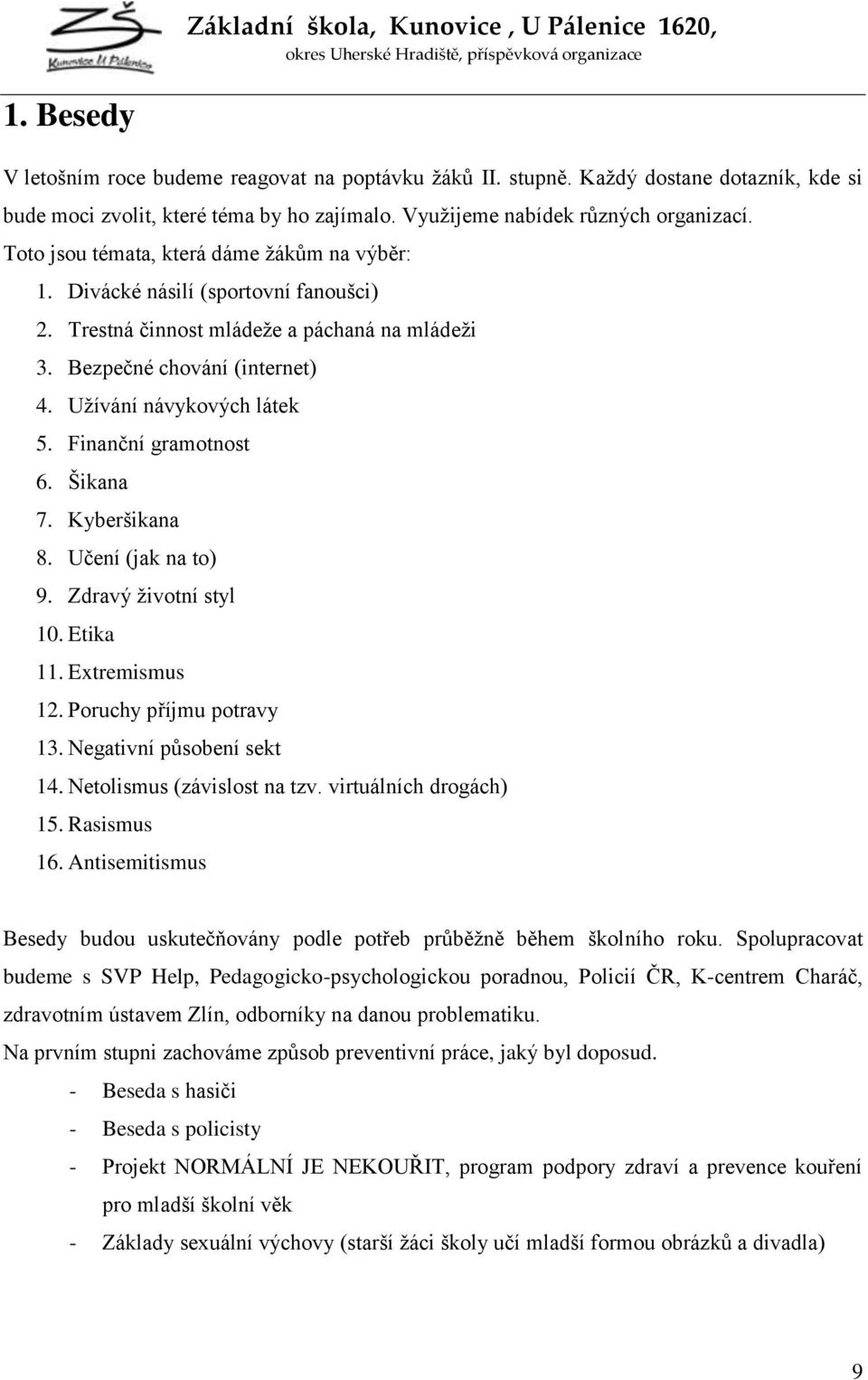 ZŠ
Kunovice U Pálenice

Základní škola, Kunovice , U Pálenice 1620,
okres Uherské Hradiště, příspěvková organizace

1. Besedy

V letošním roce budeme reagovat na poptávku žáků II. stupně. Každý dostane dotazník, kde si bude moci zvolit, které téma by ho zajímalo. Využijeme nabídek různých organizací.
Toto jsou témata, která dáme žákům na výběr:

1. Divácké násilí (sportovní fanoušci)
2. Trestná činnost mládeže a páchaná na mládeži
3. Bezpečné chování (internet)
4. Užívání návykových látek
5. Finanční gramotnost
6. Šikana
7. Kyberšikana
8. Učení (jak na to)
9. Zdravý životní styl
10. Etika
11. Extremismus
12. Poruchy příjmu potravy
13. Negativní působení sekt
14. Netolismus (závislost na tzv. virtuálních drogách)
15. Rasismus
16. Antisemitismus

Besedy budou uskutečňovány podle potřeb průběžně během školního roku. Spolupracovat budeme s SVP Help, Pedagogicko-psychologickou poradnou, Policií ČR, K-centrem Charáč, zdravotním ústavem Zlín, odborníky na danou problematiku.
Na prvním stupni zachováme způsob preventivní práce, jaký byl doposud.

- Beseda s hasiči
- Beseda s policisty
- Projekt NORMÁLNÍ JE NEKOUŘIT, program podpory zdraví a prevence kouření pro mladší školní věk
- Základy sexuální výchovy (starší žáci školy učí mladší formou obrázků a divadla)

9